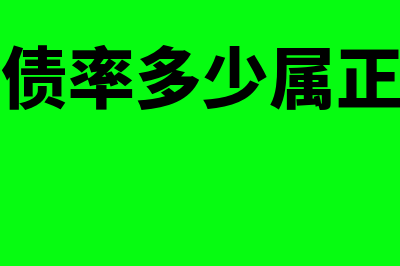 债率多少属正